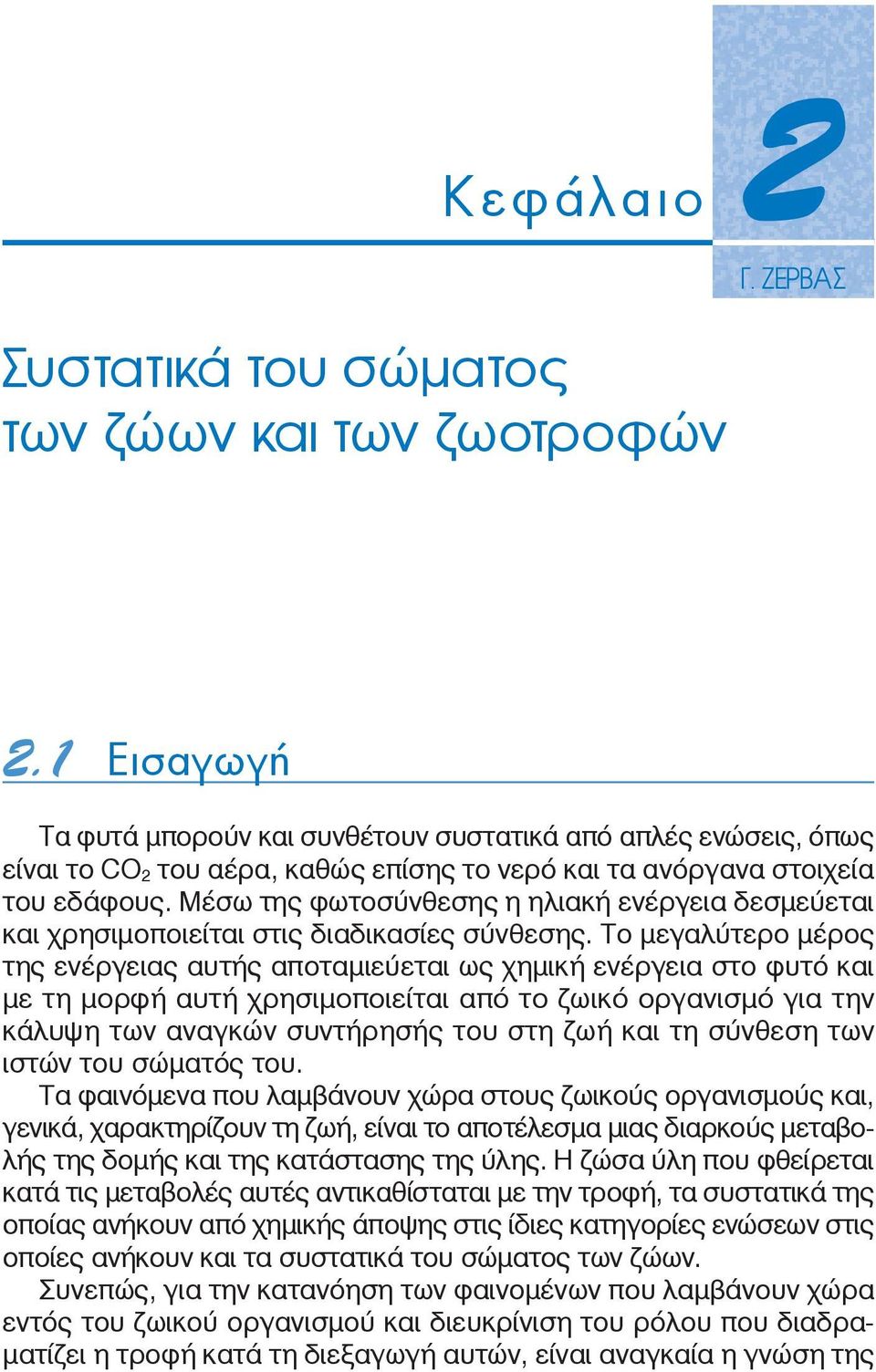 Κεφάλαιο 2

Γ. ΖΕΡΒΑΣ

Συστατικά του σώματος των ζώων και των ζωοτροφών

2.1 Εισαγωγή

Τα φυτά μπορούν και συνθέτουν συστατικά από απλές ενώσεις, όπως είναι το $CO_2$ του αέρα, καθώς επίσης το νερό και τα ανόργανα στοιχεία του εδάφους. Μέσω της φωτοσύνθεσης η ηλιακή ενέργεια δεσμεύεται και χρησιμοποιείται στις διαδικασίες σύνθεσης. Το μεγαλύτερο μέρος της ενέργειας αυτής αποταμιεύεται ως χημική ενέργεια στο φυτό και με τη μορφή αυτή χρησιμοποιείται από το ζωικό οργανισμό για την κάλυψη των αναγκών συντήρησής του στη ζωή και τη σύνθεση των ιστών του σώματός του.

Τα φαινόμενα που λαμβάνουν χώρα στους ζωικούς οργανισμούς και, γενικά, χαρακτηρίζουν τη ζωή, είναι το αποτέλεσμα μιας διαρκούς μεταβολής της δομής και της κατάστασης της ύλης. Η ζώσα ύλη που φθείρεται κατά τις μεταβολές αυτές αντικαθίσταται με την τροφή, τα συστατικά της οποίας ανήκουν από χημικής άποψης στις ίδιες κατηγορίες ενώσεων στις οποίες ανήκουν και τα συστατικά του σώματος των ζώων.

Συνεπώς, για την κατανόηση των φαινομένων που λαμβάνουν χώρα εντός του ζωικού οργανισμού και διευκρίνιση του ρόλου που διαδραματίζει η τροφή κατά τη διεξαγωγή αυτών, είναι αναγκαία η γνώση της